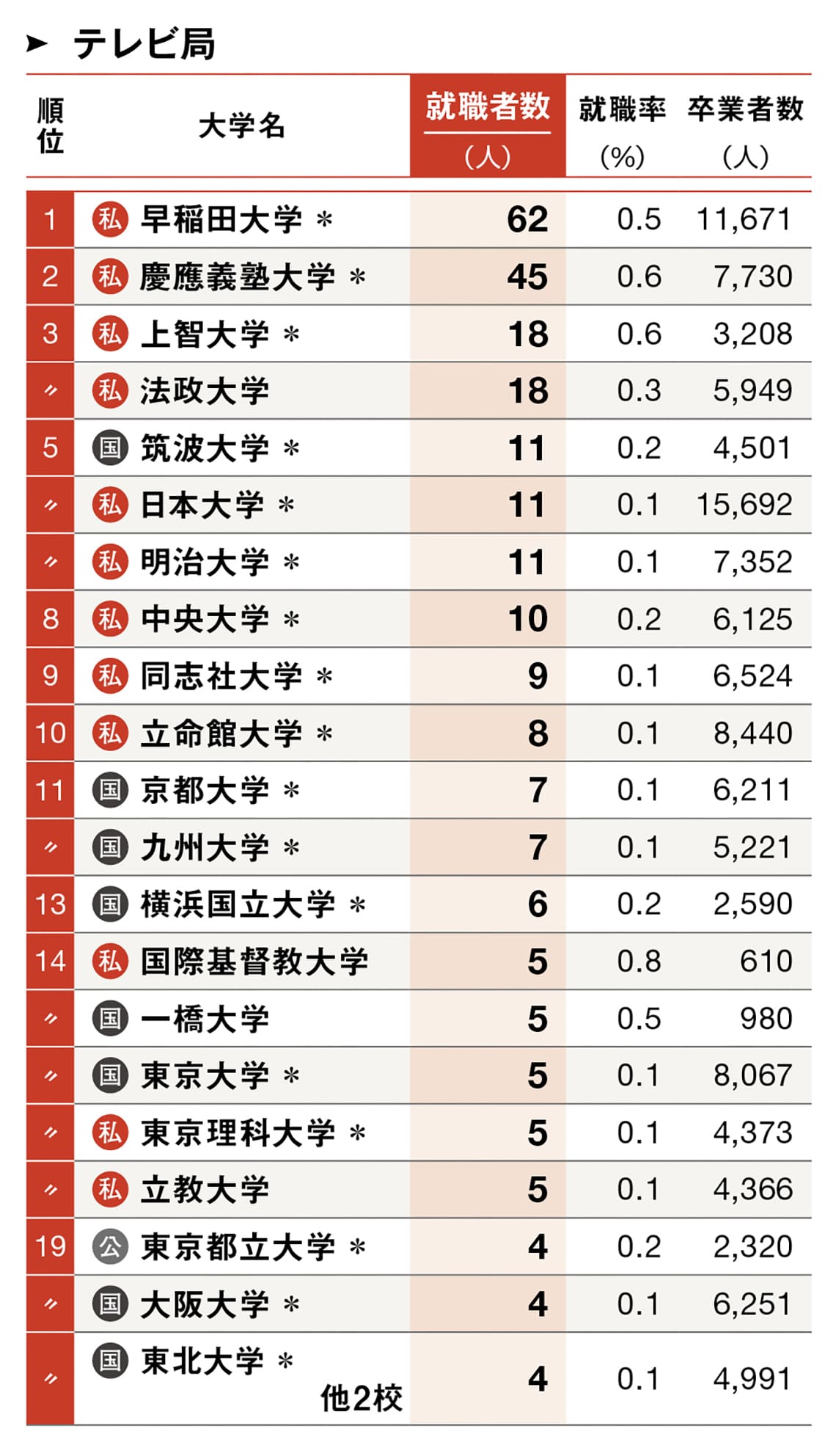 ➤ テレビ局

| 順位 | 大学名 | 就職者数（人） | 就職率（%） | 卒業者数（人） |
|---|---|---|---|---|
| 1 | 私 早稲田大学 ＊ | 62 | 0.5 | 11,671 |
| 2 | 私 慶應義塾大学 ＊ | 45 | 0.6 | 7,730 |
| 3 | 私 上智大学 ＊ | 18 | 0.6 | 3,208 |
| 〃 | 私 法政大学 | 18 | 0.3 | 5,949 |
| 5 | 国 筑波大学 ＊ | 11 | 0.2 | 4,501 |
| 〃 | 私 日本大学 ＊ | 11 | 0.1 | 15,692 |
| 〃 | 私 明治大学 ＊ | 11 | 0.1 | 7,352 |
| 8 | 私 中央大学 ＊ | 10 | 0.2 | 6,125 |
| 9 | 私 同志社大学 ＊ | 9 | 0.1 | 6,524 |
| 10 | 私 立命館大学 ＊ | 8 | 0.1 | 8,440 |
| 11 | 国 京都大学 ＊ | 7 | 0.1 | 6,211 |
| 〃 | 国 九州大学 ＊ | 7 | 0.1 | 5,221 |
| 13 | 国 横浜国立大学 ＊ | 6 | 0.2 | 2,590 |
| 14 | 私 国際基督教大学 | 5 | 0.8 | 610 |
| 〃 | 国 一橋大学 | 5 | 0.5 | 980 |
| 〃 | 国 東京大学 ＊ | 5 | 0.1 | 8,067 |
| 〃 | 私 東京理科大学 ＊ | 5 | 0.1 | 4,373 |
| 〃 | 私 立教大学 | 5 | 0.1 | 4,366 |
| 19 | 公 東京都立大学 ＊ | 4 | 0.2 | 2,320 |
| 〃 | 国 大阪大学 ＊ | 4 | 0.1 | 6,251 |
| 〃 | 国 東北大学 ＊ 他2校 | 4 | 0.1 | 4,991 |